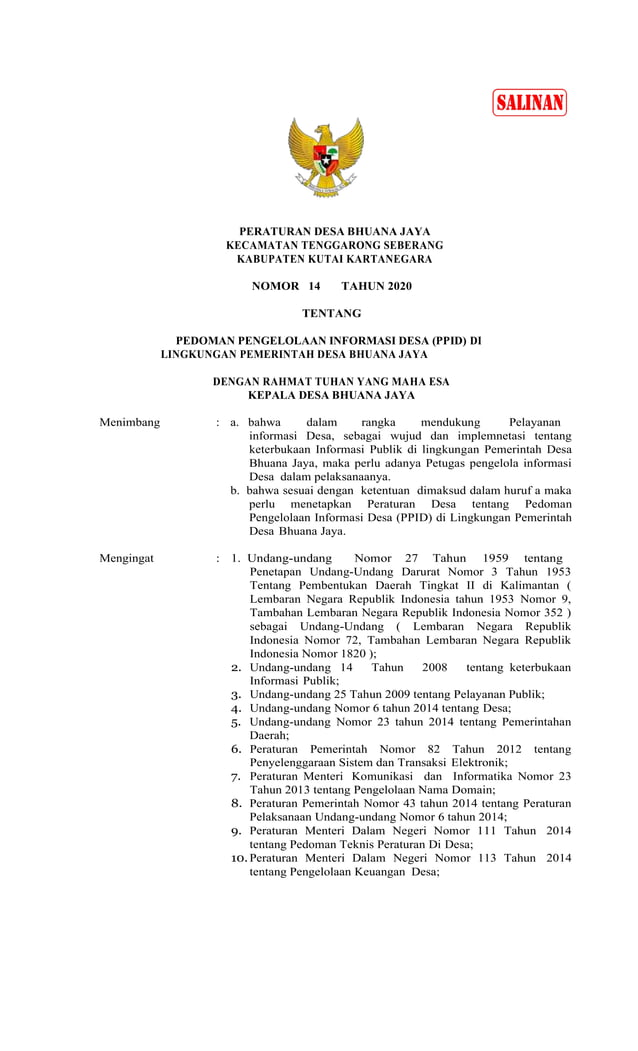 SALINAN

PERATURAN DESA BHUANA JAYA
KECAMATAN TENGGARONG SEBERANG
KABUPATEN KUTAI KARTANEGARA

NOMOR 14 TAHUN 2020

TENTANG

PEDOMAN PENGELOLAAN INFORMASI DESA (PPID) DI LINGKUNGAN PEMERINTAH DESA BHUANA JAYA

DENGAN RAHMAT TUHAN YANG MAHA ESA
KEPALA DESA BHUANA JAYA

Menimbang : a. bahwa dalam rangka mendukung Pelayanan informasi Desa, sebagai wujud dan implemnetasi tentang keterbukaan Informasi Publik di lingkungan Pemerintah Desa Bhuana Jaya, maka perlu adanya Petugas pengelola informasi Desa dalam pelaksanaanya.
b. bahwa sesuai dengan ketentuan dimaksud dalam huruf a maka perlu menetapkan Peraturan Desa tentang Pedoman Pengelolaan Informasi Desa (PPID) di Lingkungan Pemerintah Desa Bhuana Jaya.

Mengingat : 1. Undang-undang Nomor 27 Tahun 1959 tentang Penetapan Undang-Undang Darurat Nomor 3 Tahun 1953 Tentang Pembentukan Daerah Tingkat II di Kalimantan ( Lembaran Negara Republik Indonesia tahun 1953 Nomor 9, Tambahan Lembaran Negara Republik Indonesia Nomor 352 ) sebagai Undang-Undang ( Lembaran Negara Republik Indonesia Nomor 72, Tambahan Lembaran Negara Republik Indonesia Nomor 1820 );
2. Undang-undang 14 Tahun 2008 tentang keterbukaan Informasi Publik;
3. Undang-undang 25 Tahun 2009 tentang Pelayanan Publik;
4. Undang-undang Nomor 6 tahun 2014 tentang Desa;
5. Undang-undang Nomor 23 tahun 2014 tentang Pemerintahan Daerah;
6. Peraturan Pemerintah Nomor 82 Tahun 2012 tentang Penyelenggaraan Sistem dan Transaksi Elektronik;
7. Peraturan Menteri Komunikasi dan Informatika Nomor 23 Tahun 2013 tentang Pengelolaan Nama Domain;
8. Peraturan Pemerintah Nomor 43 tahun 2014 tentang Peraturan Pelaksanaan Undang-undang Nomor 6 tahun 2014;
9. Peraturan Menteri Dalam Negeri Nomor 111 Tahun 2014 tentang Pedoman Teknis Peraturan Di Desa;
10. Peraturan Menteri Dalam Negeri Nomor 113 Tahun 2014 tentang Pengelolaan Keuangan Desa;